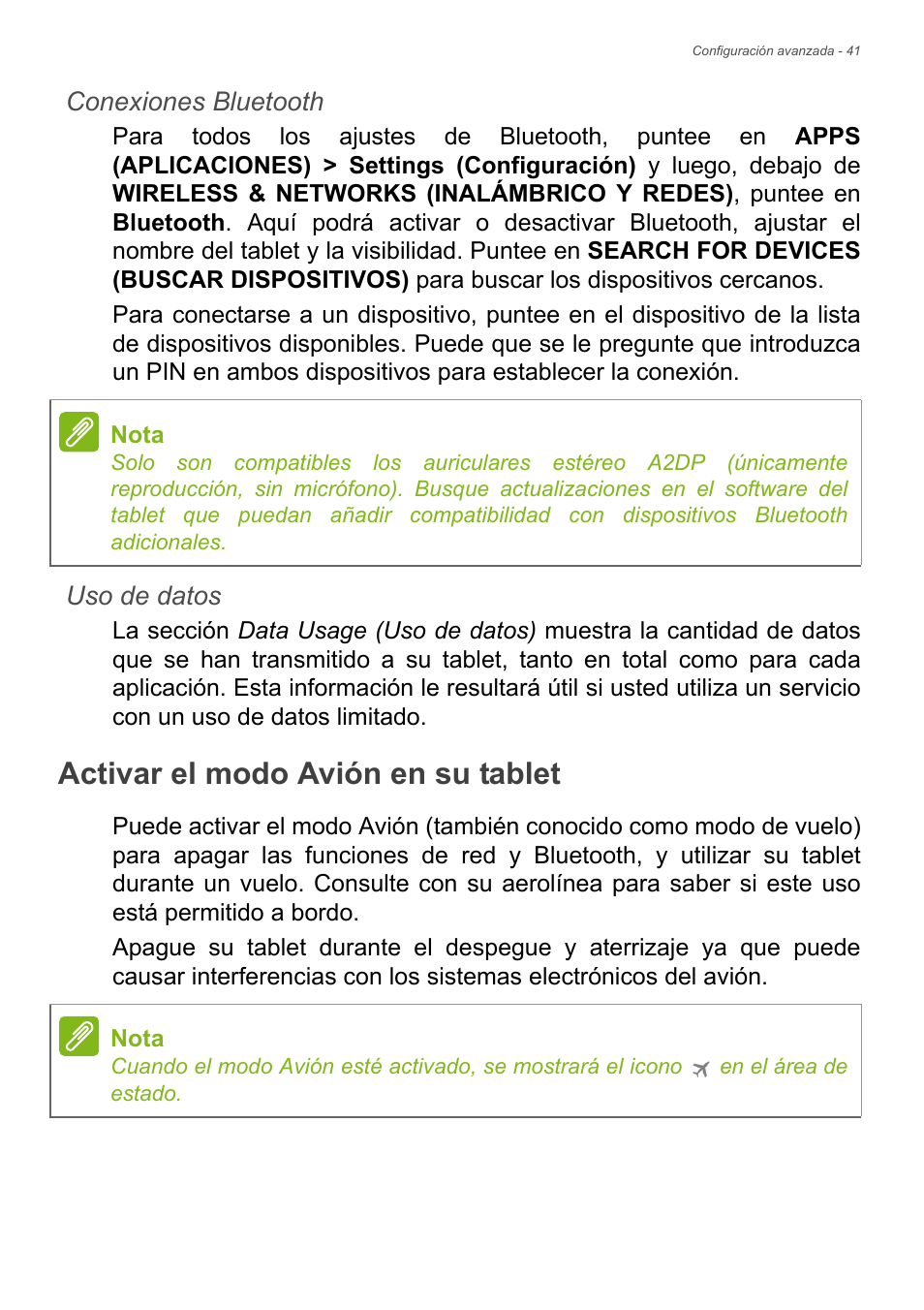 Configuración avanzada - 41

Conexiones Bluetooth

Para todos los ajustes de Bluetooth, puntee en APPS (APLICACIONES) > Settings (Configuración) y luego, debajo de WIRELESS & NETWORKS (INALÁMBRICO Y REDES), puntee en Bluetooth. Aquí podrá activar o desactivar Bluetooth, ajustar el nombre del tablet y la visibilidad. Puntee en SEARCH FOR DEVICES (BUSCAR DISPOSITIVOS) para buscar los dispositivos cercanos.

Para conectarse a un dispositivo, puntee en el dispositivo de la lista de dispositivos disponibles. Puede que se le pregunte que introduzca un PIN en ambos dispositivos para establecer la conexión.

Nota
Solo son compatibles los auriculares estéreo A2DP (únicamente reproducción, sin micrófono). Busque actualizaciones en el software del tablet que puedan añadir compatibilidad con dispositivos Bluetooth adicionales.

Uso de datos

La sección Data Usage (Uso de datos) muestra la cantidad de datos que se han transmitido a su tablet, tanto en total como para cada aplicación. Esta información le resultará útil si usted utiliza un servicio con un uso de datos limitado.

Activar el modo Avión en su tablet

Puede activar el modo Avión (también conocido como modo de vuelo) para apagar las funciones de red y Bluetooth, y utilizar su tablet durante un vuelo. Consulte con su aerolínea para saber si este uso está permitido a bordo.

Apague su tablet durante el despegue y aterrizaje ya que puede causar interferencias con los sistemas electrónicos del avión.

Nota
Cuando el modo Avión esté activado, se mostrará el icono en el área de estado.